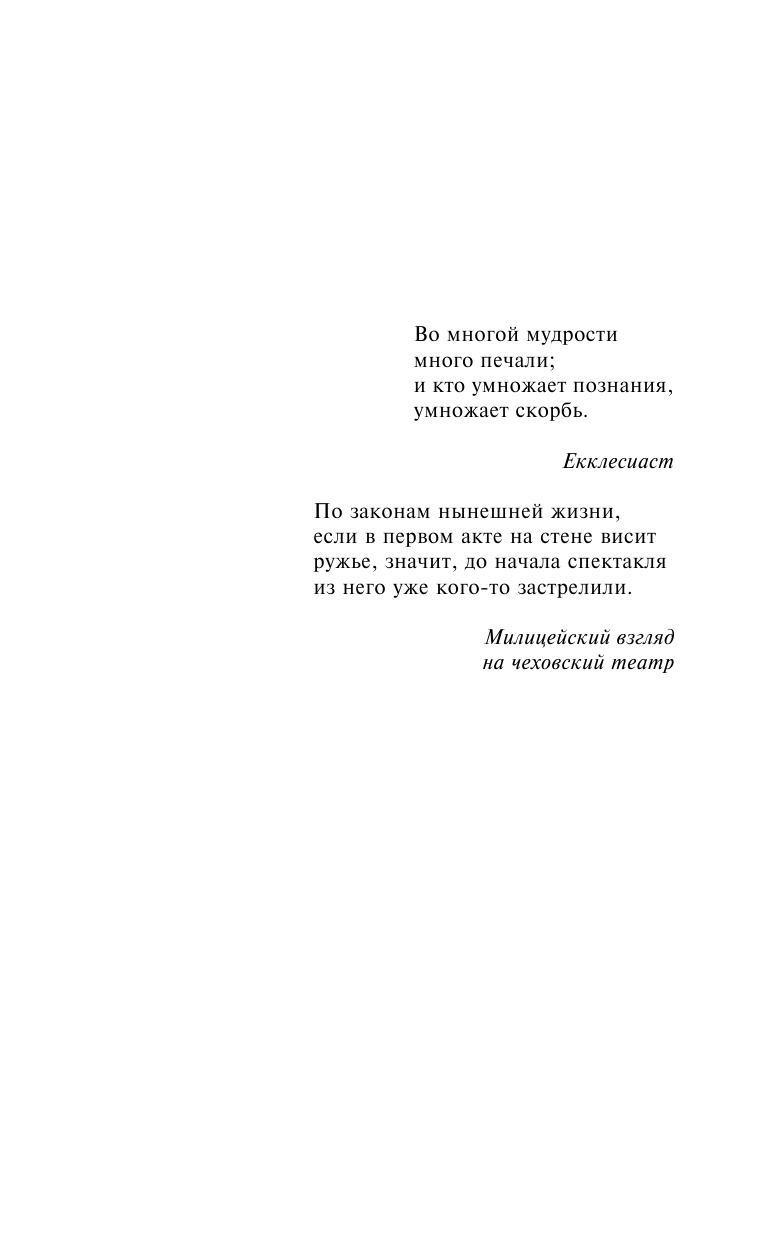 Во многой мудрости
много печали;
и кто умножает познания,
умножает скорбь.

Екклесиаст

По законам нынешней жизни,
если в первом акте на стене висит
ружье, значит, до начала спектакля
из него уже кого-то застрелили.

Милицейский взгляд
на чеховский театр